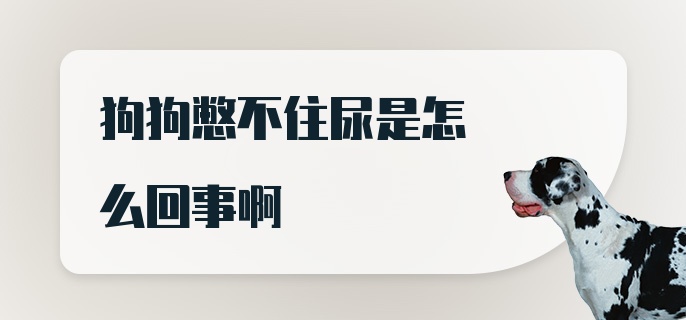 狗狗憋不住尿是怎么回事啊